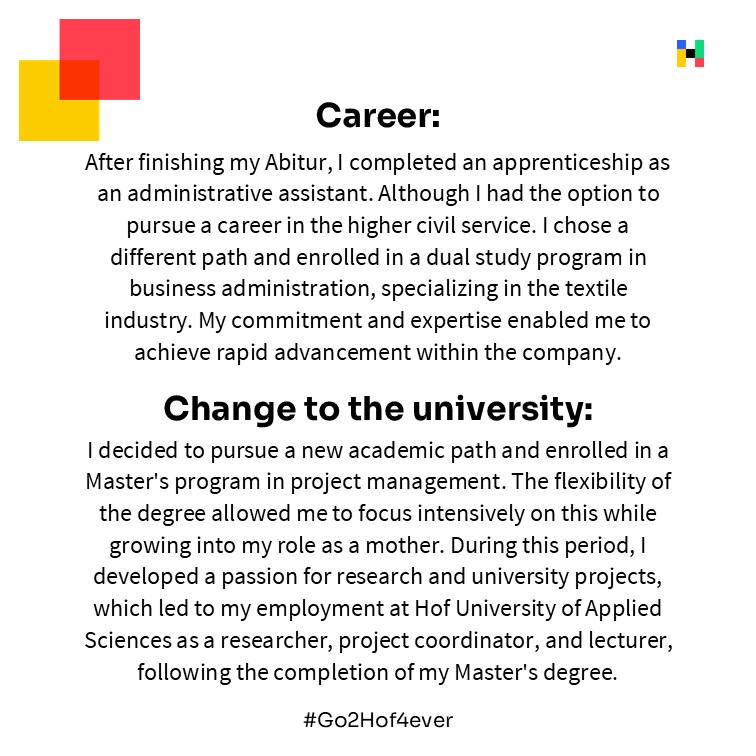 Career:

After finishing my Abitur, I completed an apprenticeship as an administrative assistant. Although I had the option to pursue a career in the higher civil service. I chose a different path and enrolled in a dual study program in business administration, specializing in the textile industry. My commitment and expertise enabled me to achieve rapid advancement within the company.

Change to the university:

I decided to pursue a new academic path and enrolled in a Master's program in project management. The flexibility of the degree allowed me to focus intensively on this while growing into my role as a mother. During this period, I developed a passion for research and university projects, which led to my employment at Hof University of Applied Sciences as a researcher, project coordinator, and lecturer, following the completion of my Master's degree.

#Go2Hof4ever